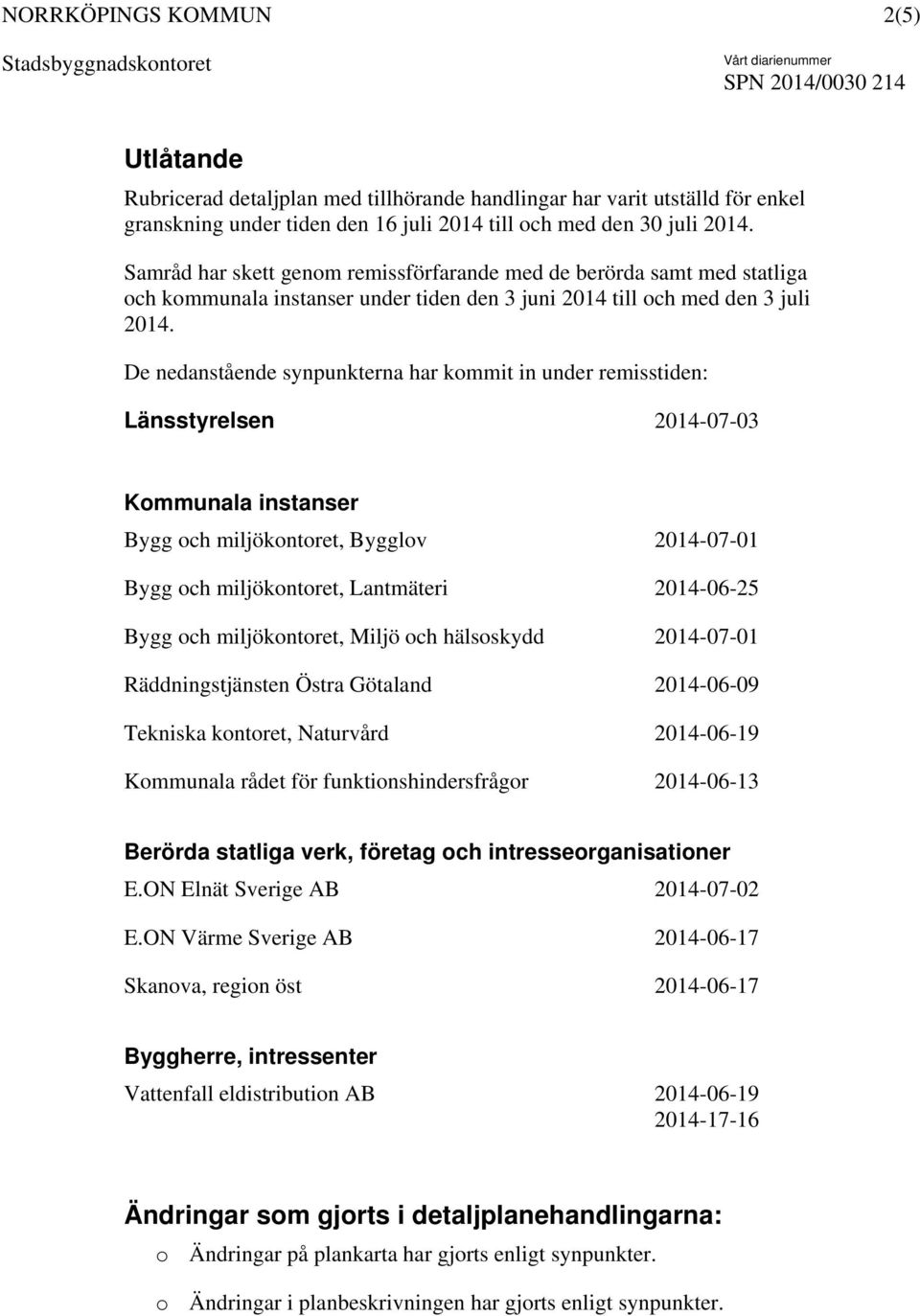 NORRKÖPINGS KOMMUN 2(5)

Stadsbyggnadskontoret

Vårt diarienummer
SPN 2014/0030 214

Utlåtande

Rubricerad detaljplan med tillhörande handlingar har varit utställd för enkel granskning under tiden den 16 juli 2014 till och med den 30 juli 2014.

Samråd har skett genom remissförfarande med de berörda samt med statliga och kommunala instanser under tiden den 3 juni 2014 till och med den 3 juli 2014.

De nedanstående synpunkterna har kommit in under remisstiden:

Länsstyrelsen 2014-07-03

Kommunala instanser

Bygg och miljökontoret, Bygglov 2014-07-01

Bygg och miljökontoret, Lantmäteri 2014-06-25

Bygg och miljökontoret, Miljö och hälsoskydd 2014-07-01

Räddningstjänsten Östra Götaland 2014-06-09

Tekniska kontoret, Naturvård 2014-06-19

Kommunala rådet för funktionshindersfrågor 2014-06-13

Berörda statliga verk, företag och intresseorganisationer

E.ON Elnät Sverige AB 2014-07-02

E.ON Värme Sverige AB 2014-06-17

Skanova, region öst 2014-06-17

Byggherre, intressenter

Vattenfall eldistribution AB 2014-06-19
2014-17-16

Ändringar som gjorts i detaljplanehandlingarna:

o Ändringar på plankarta har gjorts enligt synpunkter.

o Ändringar i planbeskrivningen har gjorts enligt synpunkter.